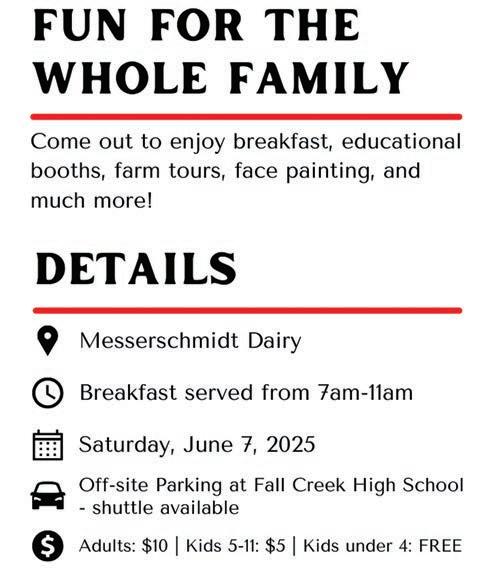 FUN FOR THE WHOLE FAMILY

Come out to enjoy breakfast, educational booths, farm tours, face painting, and much more!

DETAILS

Messerschmidt Dairy

Breakfast served from 7am-11am

Saturday, June 7, 2025

Off-site Parking at Fall Creek High School - shuttle available

Adults: $10 | Kids 5-11: $5 | Kids under 4: FREE